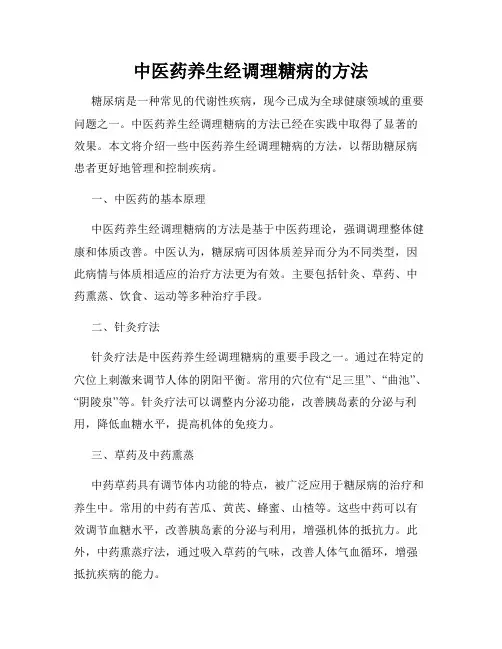 中医药养生经调理糖病的方法

糖尿病是一种常见的代谢性疾病，现今已成为全球健康领域的重要问题之一。中医药养生经调理糖病的方法已经在实践中取得了显著的效果。本文将介绍一些中医药养生经调理糖病的方法，以帮助糖尿病患者更好地管理和控制疾病。

一、中医药的基本原理

中医药养生经调理糖病的方法是基于中医药理论，强调调理整体健康和体质改善。中医认为，糖尿病可因体质差异而分为不同类型，因此病情与体质相适应的治疗方法更为有效。主要包括针灸、草药、中药熏蒸、饮食、运动等多种治疗手段。

二、针灸疗法

针灸疗法是中医药养生经调理糖病的重要手段之一。通过在特定的穴位上刺激来调节人体的阴阳平衡。常用的穴位有“足三里”、“曲池”、“阴陵泉”等。针灸疗法可以调整内分泌功能，改善胰岛素的分泌与利用，降低血糖水平，提高机体的免疫力。

三、草药及中药熏蒸

中药草药具有调节体内功能的特点，被广泛应用于糖尿病的治疗和养生中。常用的中药有苦瓜、黄芪、蜂蜜、山楂等。这些中药可以有效调节血糖水平，改善胰岛素的分泌与利用，增强机体的抵抗力。此外，中药熏蒸疗法，通过吸入草药的气味，改善人体气血循环，增强抵抗疾病的能力。